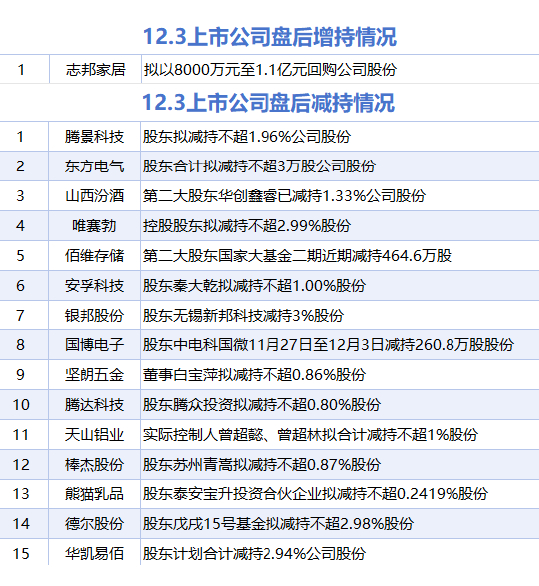 12.3上市公司盘后增持情况

| 1 | 志邦家居 | 拟以8000万元至1.1亿元回购公司股份 |
|---|---|---|

12.3上市公司盘后减持情况

| 1 | 腾景科技 | 股东拟减持不超1.96%公司股份 |
|---|---|---|
| 2 | 东方电气 | 股东合计拟减持不超3万股公司股份 |
| 3 | 山西汾酒 | 第二大股东华创鑫睿已减持1.33%公司股份 |
| 4 | 唯赛勃 | 控股股东拟减持不超2.99%股份 |
| 5 | 佰维存储 | 第二大股东国家大基金二期近期减持464.6万股 |
| 6 | 安孚科技 | 股东秦大乾拟减持不超1.00%股份 |
| 7 | 银邦股份 | 股东无锡新邦科技减持3%股份 |
| 8 | 国博电子 | 股东中电科国微11月27日至12月3日减持260.8万股股份 |
| 9 | 坚朗五金 | 董事白宝萍拟减持不超0.86%股份 |
| 10 | 腾达科技 | 股东腾众投资拟减持不超0.80%股份 |
| 11 | 天山铝业 | 实际控制人曾超懿、曾超林拟合计减持不超1%股份 |
| 12 | 棒杰股份 | 股东苏州青嵩拟减持不超0.87%股份 |
| 13 | 熊猫乳品 | 股东泰安宝升投资合伙企业拟减持不超0.2419%股份 |
| 14 | 德尔股份 | 股东戊戌15号基金拟减持不超2.98%股份 |
| 15 | 华凯易佰 | 股东计划合计减持2.94%公司股份 |